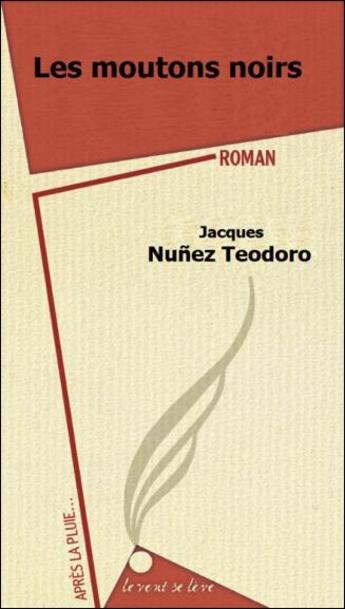 Les moutons noirs

ROMAN

Jacques
Nuñez Teodoro

APRÈS LA PLUIE...

le vent se lève